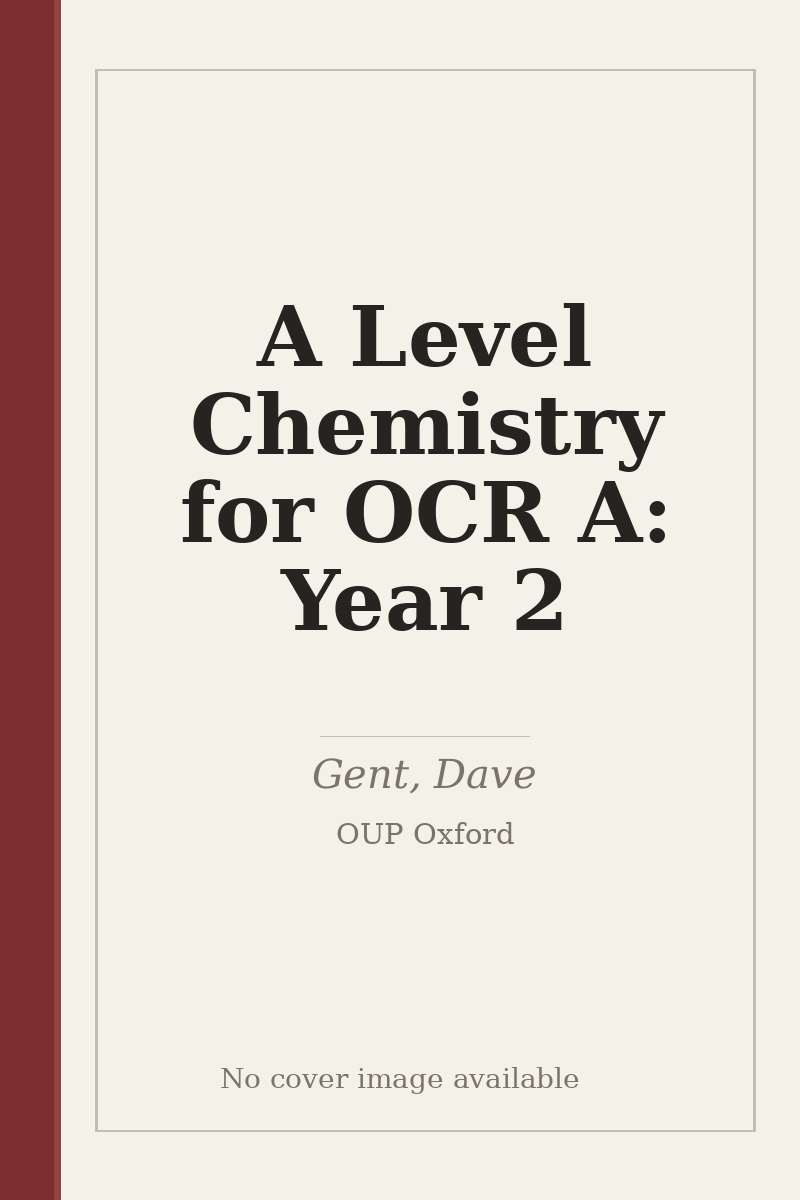 A Level Chemistry for OCR A: Year 2

Gent, Dave

OUP Oxford

No cover image available